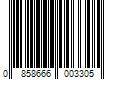 0 858666 003305